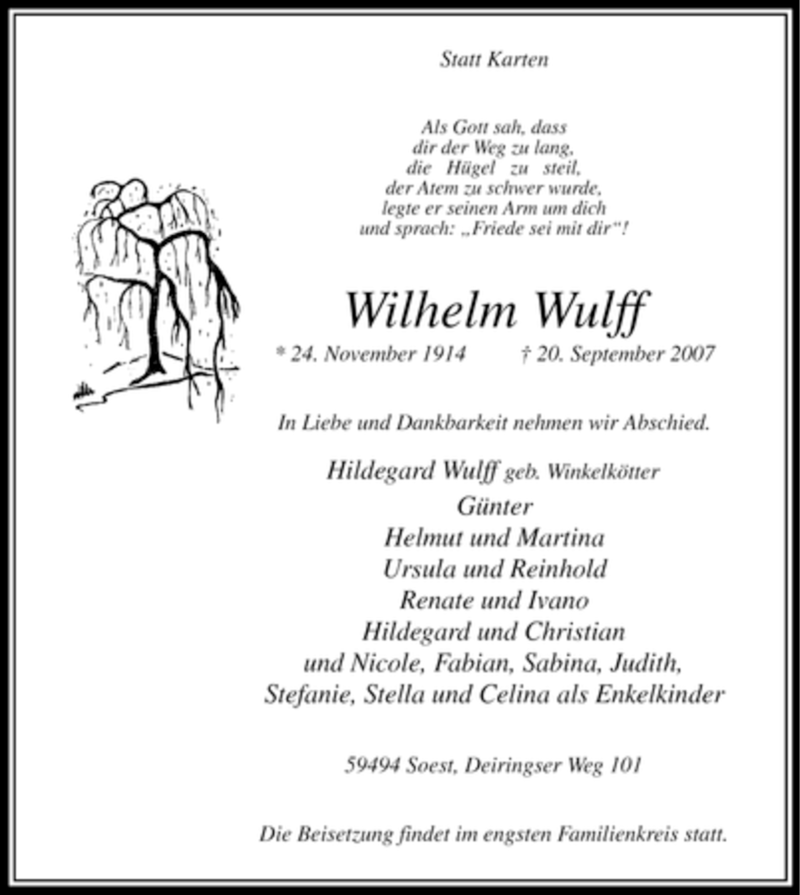 Statt Karten

Als Gott sah, dass
dir der Weg zu lang,
die Hügel zu steil,
der Atem zu schwer wurde,
legte er seinen Arm um dich
und sprach: „Friede sei mit dir“!

Wilhelm Wulff

* 24. November 1914 † 20. September 2007

In Liebe und Dankbarkeit nehmen wir Abschied.

Hildegard Wulff geb. Winkelkötter
Günter
Helmut und Martina
Ursula und Reinhold
Renate und Ivano
Hildegard und Christian
und Nicole, Fabian, Sabina, Judith,
Stefanie, Stella und Celina als Enkelkinder

59494 Soest, Deiringser Weg 101

Die Beisetzung findet im engsten Familienkreis statt.